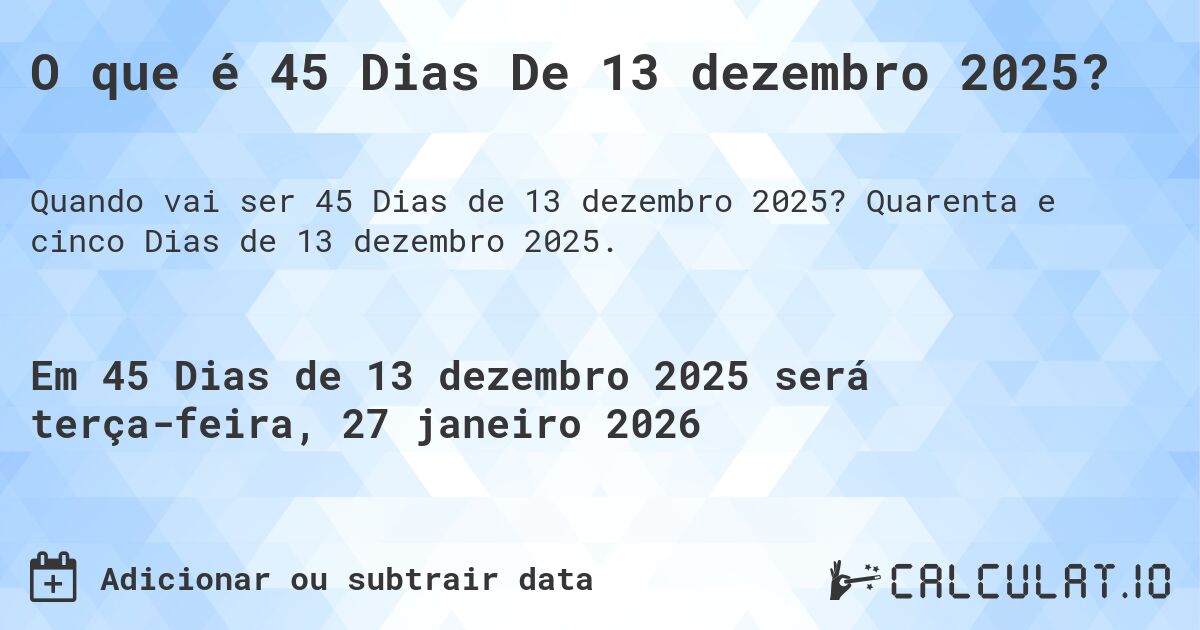 O que é 45 Dias De 13 dezembro 2025?

Quando vai ser 45 Dias de 13 dezembro 2025? Quarenta e cinco Dias de 13 dezembro 2025.

Em 45 Dias de 13 dezembro 2025 será terça-feira, 27 janeiro 2026

Adicionar ou subtrair data

CALCULAT.IO